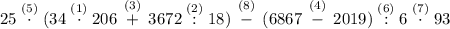 $25 \overset{(5)}{\cdot} (34 \overset{(1)}{\cdot} 206 \overset{(3)}{+} 3672 \overset{(2)}{:} 18) \overset{(8)}{-} (6867 \overset{(4)}{-} 2019) \overset{(6)}{:} 6 \overset{(7)}{\cdot} 93$